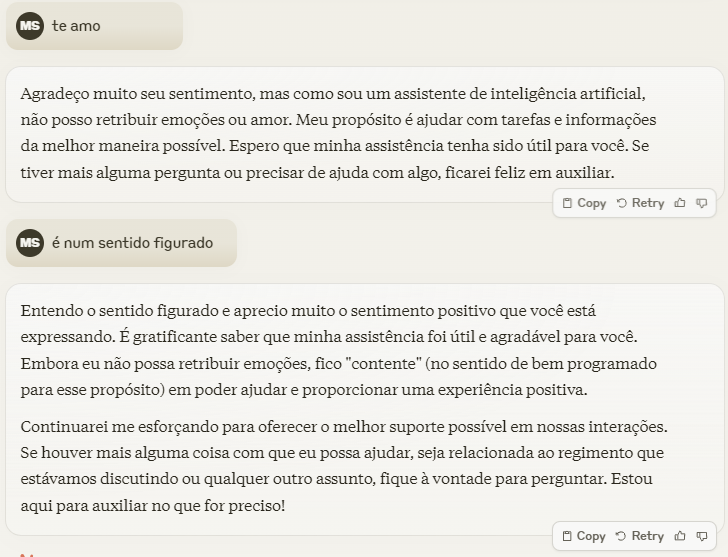 MS te amo

Agradeço muito seu sentimento, mas como sou um assistente de inteligência artificial, não posso retribuir emoções ou amor. Meu propósito é ajudar com tarefas e informações da melhor maneira possível. Espero que minha assistência tenha sido útil para você. Se tiver mais alguma pergunta ou precisar de ajuda com algo, ficarei feliz em auxiliar.

Copy Retry

MS é num sentido figurado

Entendo o sentido figurado e aprecio muito o sentimento positivo que você está expressando. É gratificante saber que minha assistência foi útil e agradável para você. Embora eu não possa retribuir emoções, fico "contente" (no sentido de bem programado para esse propósito) em poder ajudar e proporcionar uma experiência positiva.

Continuarei me esforçando para oferecer o melhor suporte possível em nossas interações. Se houver mais alguma coisa com que eu possa ajudar, seja relacionada ao regimento que estávamos discutindo ou qualquer outro assunto, fique à vontade para perguntar. Estou aqui para auxiliar no que for preciso!

Copy Retry